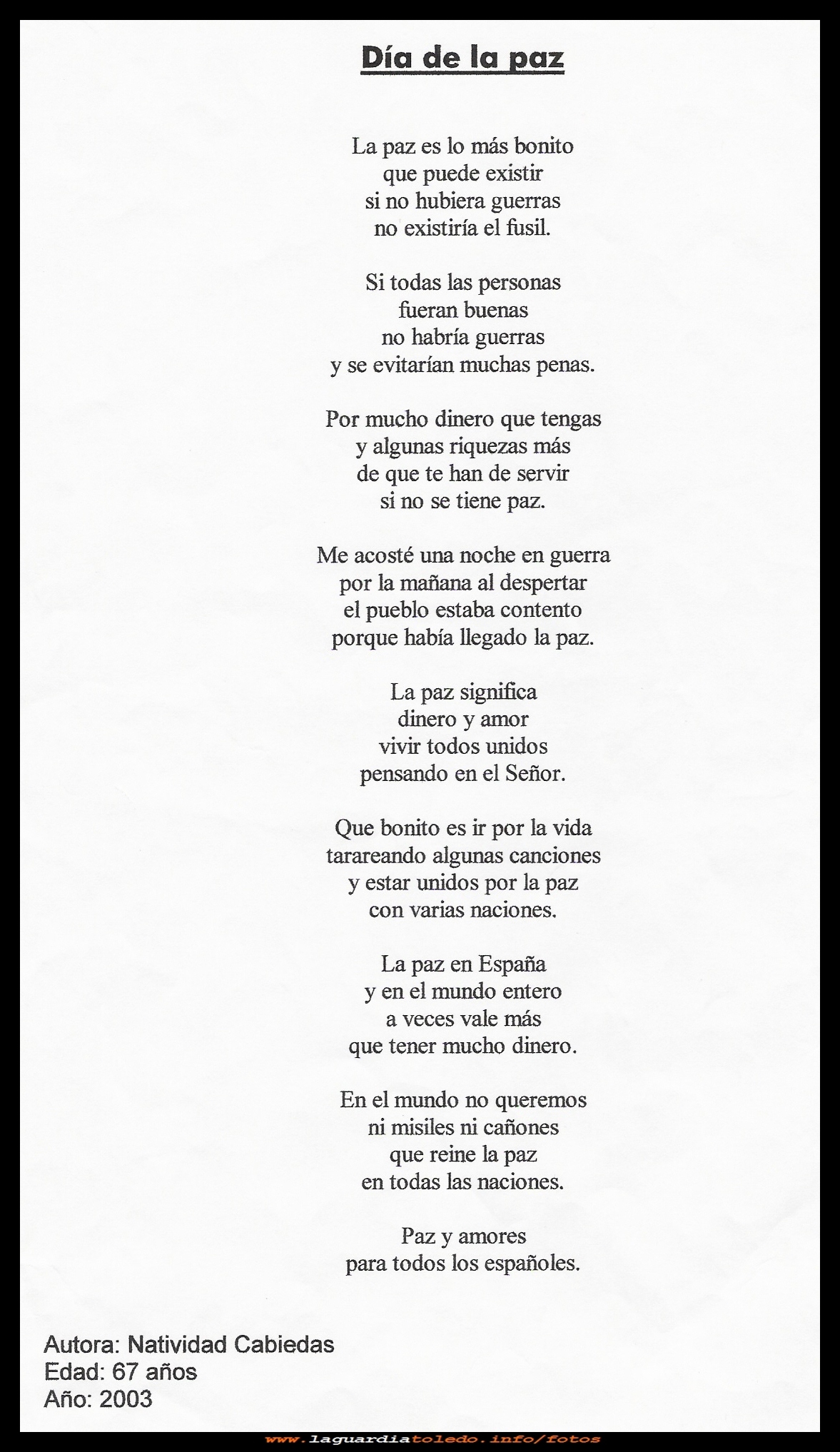 Día de la paz

La paz es lo más bonito
que puede existir
si no hubiera guerras
no existiría el fusil.

Si todas las personas
fueran buenas
no habría guerras
y se evitarían muchas penas.

Por mucho dinero que tengas
y algunas riquezas más
de que te han de servir
si no se tiene paz.

Me acosté una noche en guerra
por la mañana al despertar
el pueblo estaba contento
porque había llegado la paz.

La paz significa
dinero y amor
vivir todos unidos
pensando en el Señor.

Que bonito es ir por la vida
tarareando algunas canciones
y estar unidos por la paz
con varias naciones.

La paz en España
y en el mundo entero
a veces vale más
que tener mucho dinero.

En el mundo no queremos
ni misiles ni cañones
que reine la paz
en todas las naciones.

Paz y amores
para todos los españoles.

Autora: Natividad Cabiedas
Edad: 67 años
Año: 2003

www.laguardiatoledo.info/fotos